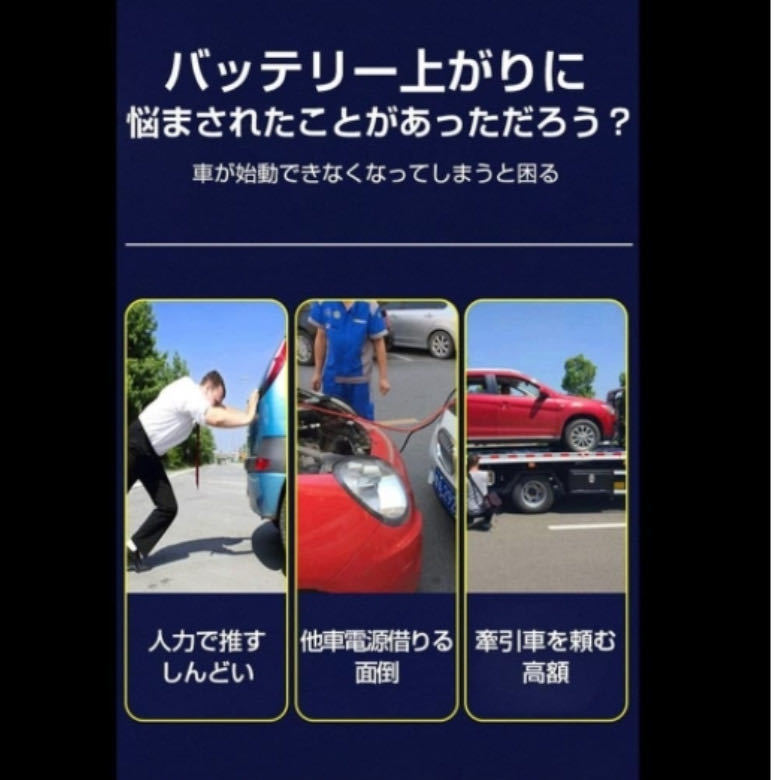 バッテリー上がりに
悩まされたことがあっただろう？

車が始動できなくなってしまうと困る

人力で推す
しんどい

他車電源借りる
面倒

牽引車を頼む
高額